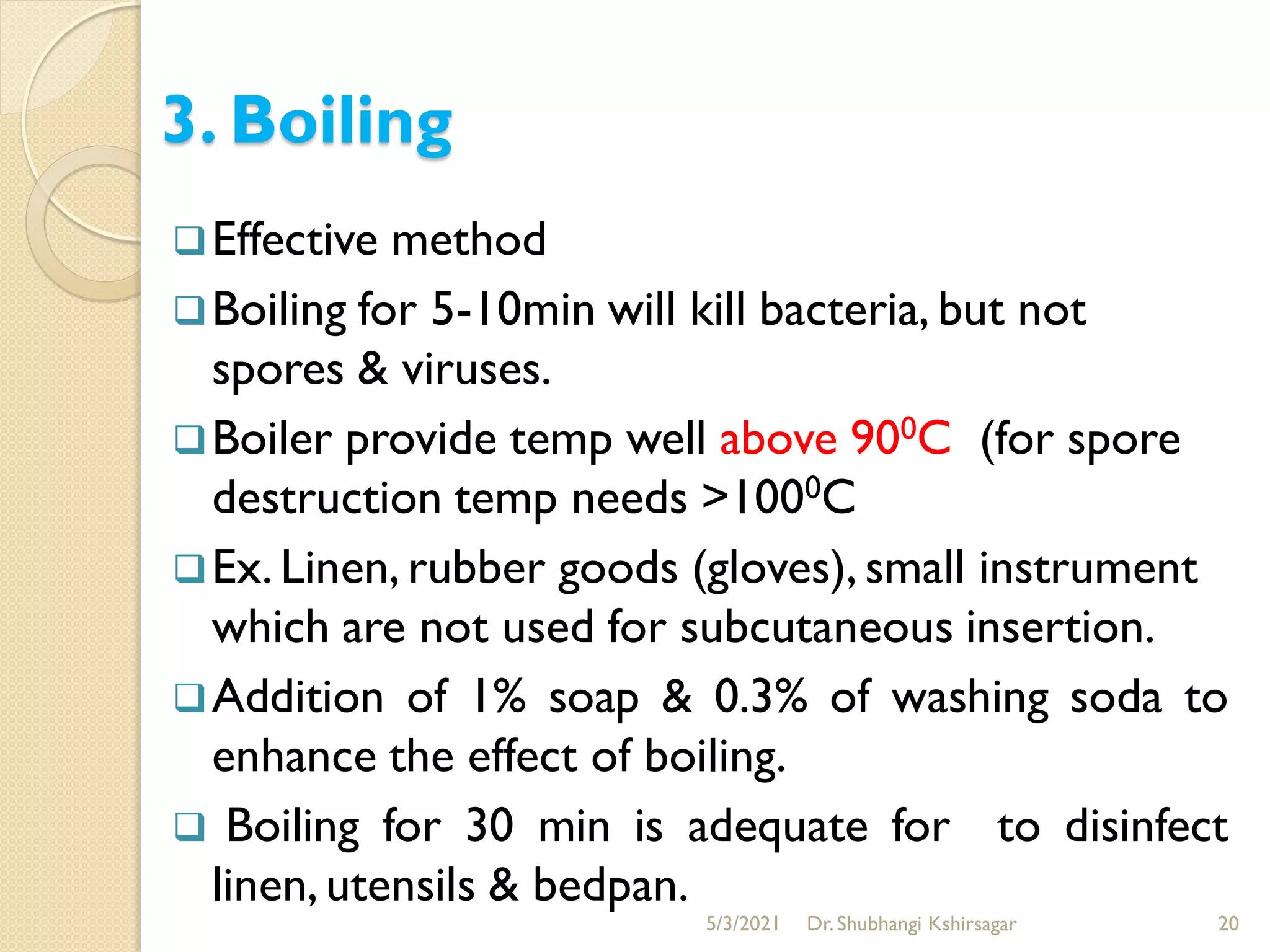 3. Boiling

❑ Effective method

❑ Boiling for 5-10min will kill bacteria, but not spores & viruses.

❑ Boiler provide temp well above $90^0$C (for spore destruction temp needs >$100^0$C

❑ Ex. Linen, rubber goods (gloves), small instrument which are not used for subcutaneous insertion.

❑ Addition of 1% soap & 0.3% of washing soda to enhance the effect of boiling.

❑ Boiling for 30 min is adequate for to disinfect linen, utensils & bedpan.

5/3/2021 Dr. Shubhangi Kshirsagar 20